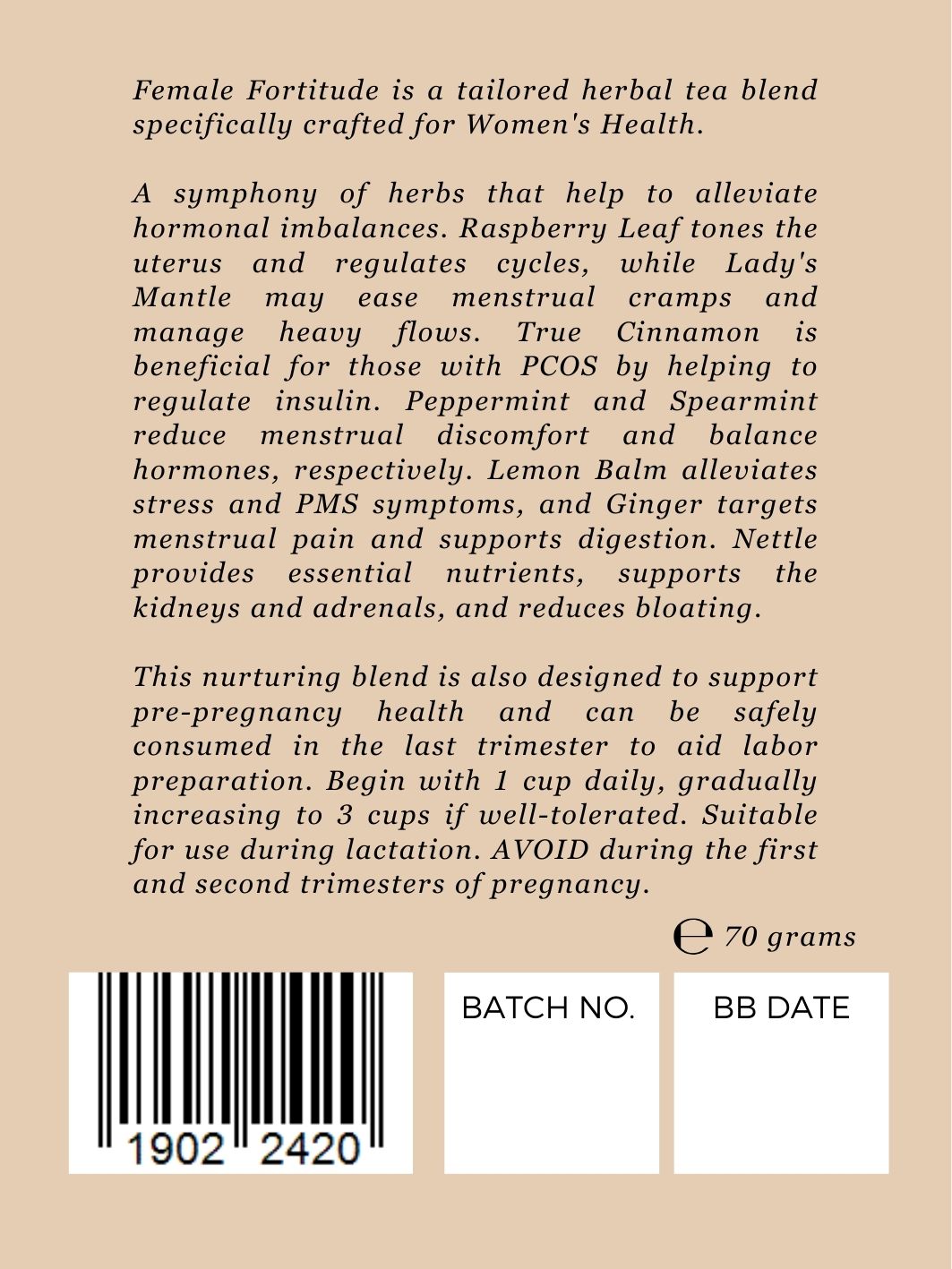 Female Fortitude is a tailored herbal tea blend specifically crafted for Women's Health.

A symphony of herbs that help to alleviate hormonal imbalances. Raspberry Leaf tones the uterus and regulates cycles, while Lady's Mantle may ease menstrual cramps and manage heavy flows. True Cinnamon is beneficial for those with PCOS by helping to regulate insulin. Peppermint and Spearmint reduce menstrual discomfort and balance hormones, respectively. Lemon Balm alleviates stress and PMS symptoms, and Ginger targets menstrual pain and supports digestion. Nettle provides essential nutrients, supports the kidneys and adrenals, and reduces bloating.

This nurturing blend is also designed to support pre-pregnancy health and can be safely consumed in the last trimester to aid labor preparation. Begin with 1 cup daily, gradually increasing to 3 cups if well-tolerated. Suitable for use during lactation. AVOID during the first and second trimesters of pregnancy.

℮ 70 grams

1902 2420

BATCH NO.

BB DATE